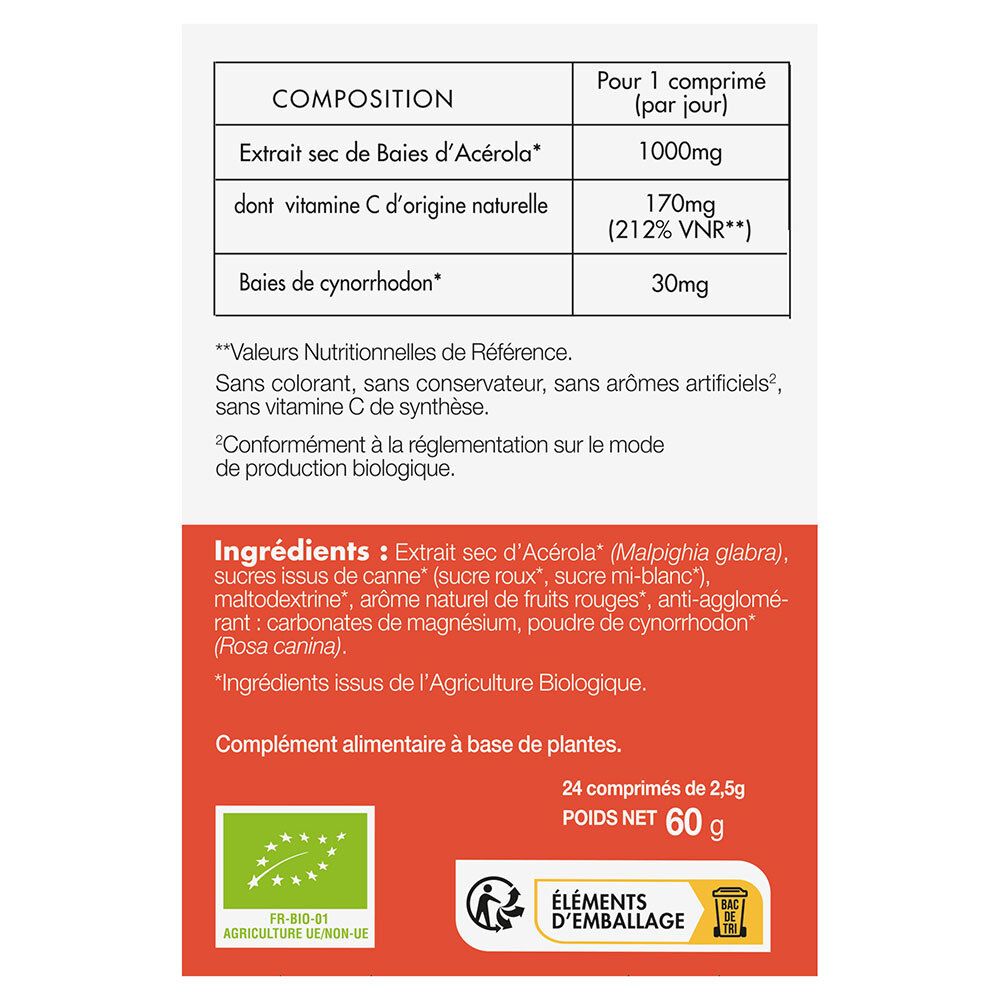 | COMPOSITION | Pour 1 comprimé (par jour) |
|---|---|
| Extrait sec de Baies d'Acérola* | 1000mg |
| dont vitamine C d'origine naturelle | 170mg (212% VNR**) |
| Baies de cynorrhodon* | 30mg |

**Valeurs Nutritionnelles de Référence.

Sans colorant, sans conservateur, sans arômes artificiels$^2$, sans vitamine C de synthèse.

$^2$Conformément à la réglementation sur le mode de production biologique.

Ingrédients : Extrait sec d'Acérola* (Malpighia glabra), sucres issus de canne* (sucre roux*, sucre mi-blanc*), maltodextrine*, arôme naturel de fruits rouges*, anti-agglomérant : carbonates de magnésium, poudre de cynorrhodon* (Rosa canina).

*Ingrédients issus de l'Agriculture Biologique.

Complément alimentaire à base de plantes.

24 comprimés de 2,5g
POIDS NET 60 g

FR-BIO-01
AGRICULTURE UE/NON-UE

ÉLÉMENTS D'EMBALLAGE
BAC DE TRI